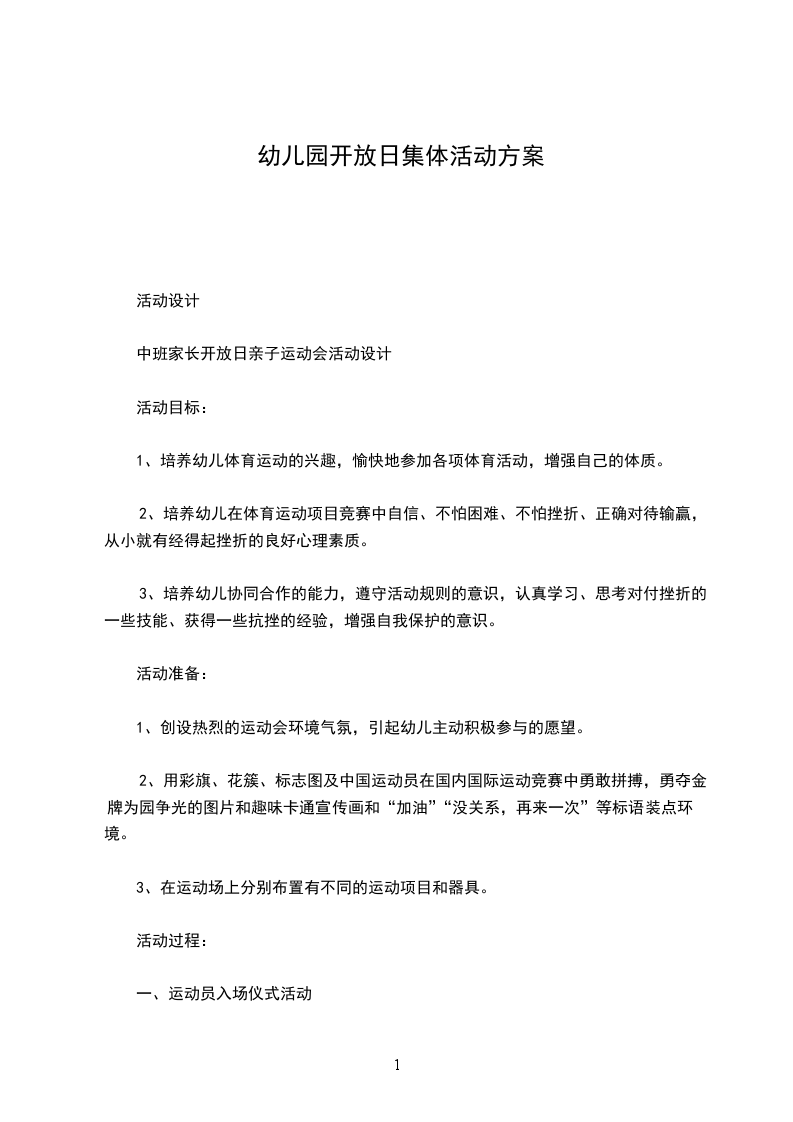 幼儿园开放日集体活动方案

活动设计

中班家长开放日亲子运动会活动设计

活动目标：

1、培养幼儿体育运动的兴趣，愉快地参加各项体育活动，增强自己的体质。

2、培养幼儿在体育运动项目竞赛中自信、不怕困难、不怕挫折、正确对待输赢，从小就有经得起挫折的良好心理素质。

3、培养幼儿协同合作的能力，遵守活动规则的意识，认真学习、思考对付挫折的一些技能、获得一些抗挫的经验，增强自我保护的意识。

活动准备：

1、创设热烈的运动会环境气氛，引起幼儿主动积极参与的愿望。

2、用彩旗、花簇、标志图及中国运动员在国内国际运动竞赛中勇敢拼搏，勇夺金牌为园争光的图片和趣味卡通宣传画和“加油”“没关系，再来一次”等标语装点环境。

3、在运动场上分别布置有不同的运动项目和器具。

活动过程：

一、运动员入场仪式活动

1